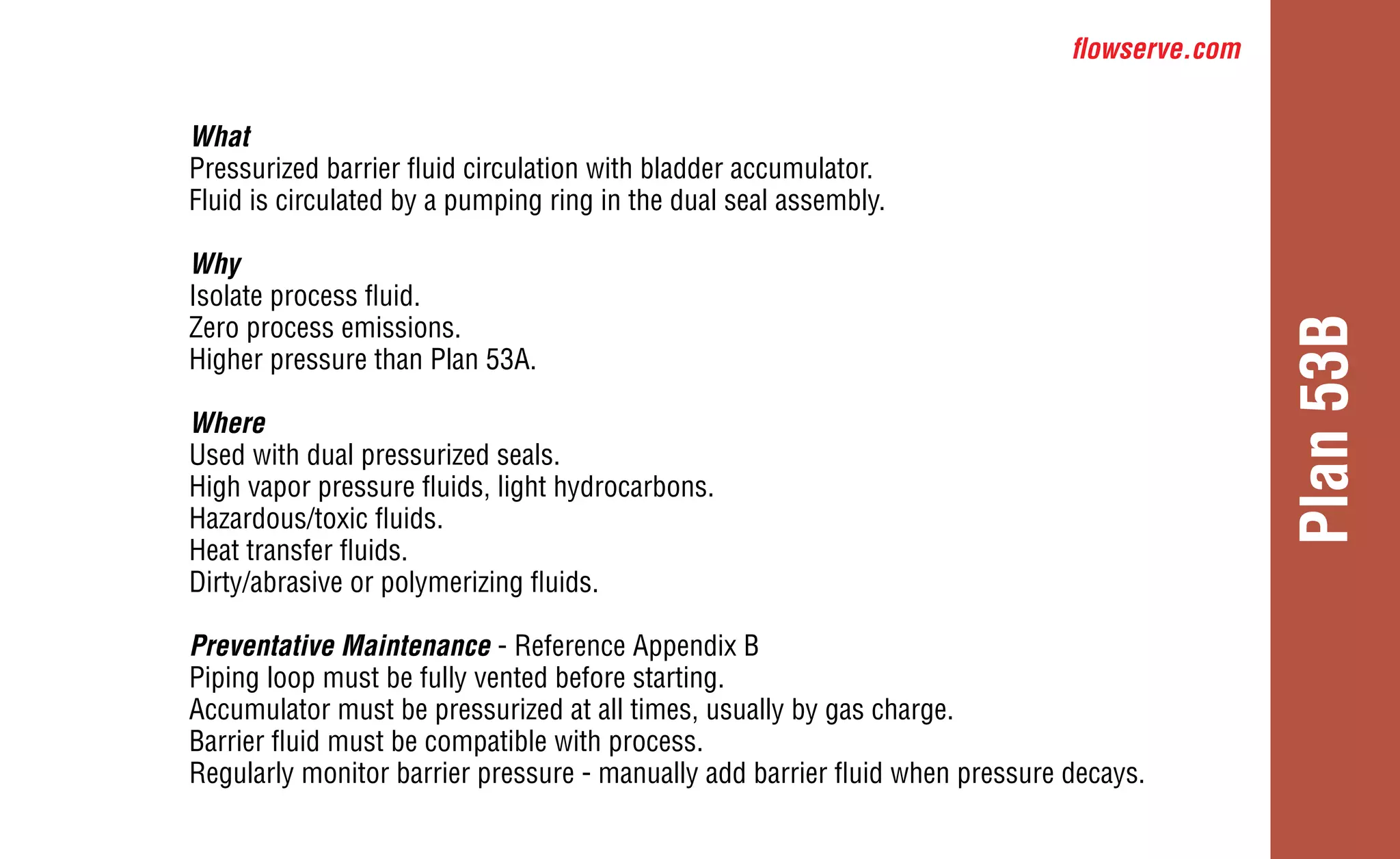 flowserve.com

What
Pressurized barrier fluid circulation with bladder accumulator.
Fluid is circulated by a pumping ring in the dual seal assembly.

Why
Isolate process fluid.
Zero process emissions.
Higher pressure than Plan 53A.

Where
Used with dual pressurized seals.
High vapor pressure fluids, light hydrocarbons.
Hazardous/toxic fluids.
Heat transfer fluids.
Dirty/abrasive or polymerizing fluids.

Preventative Maintenance - Reference Appendix B
Piping loop must be fully vented before starting.
Accumulator must be pressurized at all times, usually by gas charge.
Barrier fluid must be compatible with process.
Regularly monitor barrier pressure - manually add barrier fluid when pressure decays.

Plan 53B